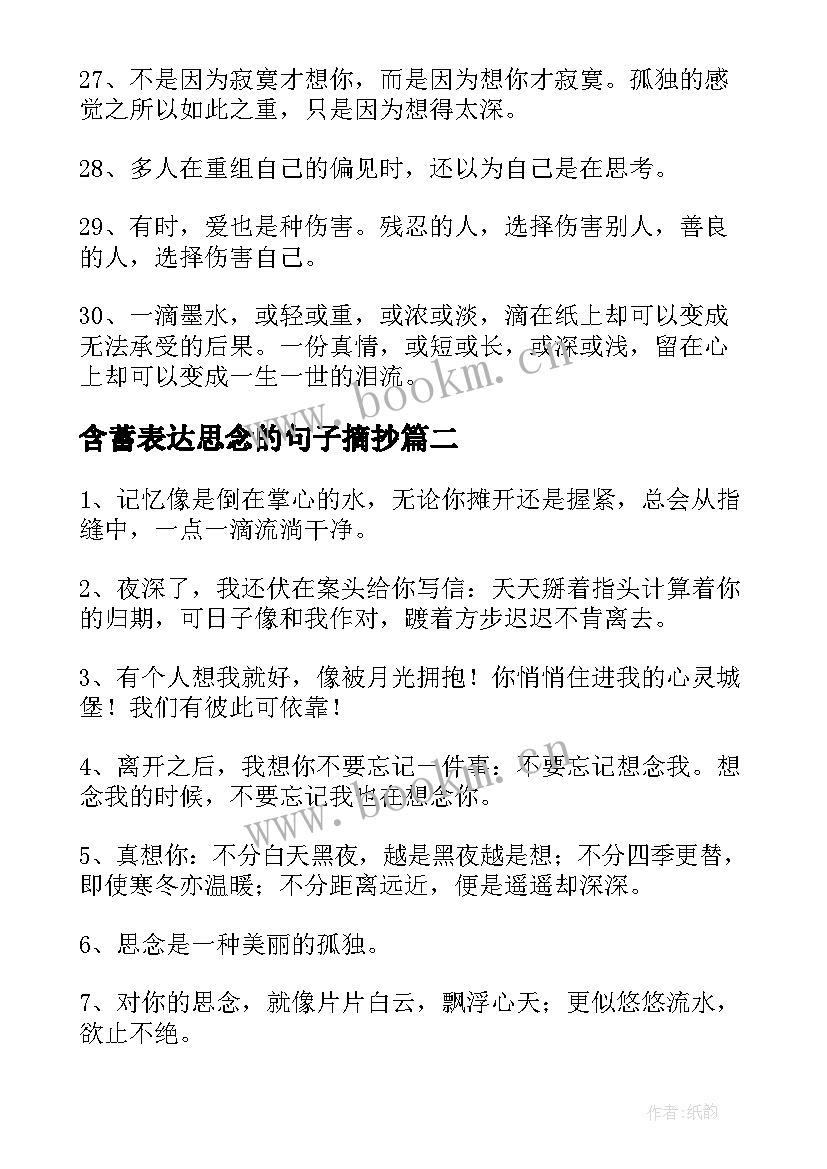 27、不是因为寂寞才想你，而是因为想你才寂寞。孤独的感觉之所以如此之重，只是因为想得太深。

28、多人在重组自己的偏见时，还以为自己是在思考。

29、有时，爱也是种伤害。残忍的人，选择伤害别人，善良的人，选择伤害自己。

30、一滴墨水，或轻或重，或浓或淡，滴在纸上却可以变成无法承受的后果。一份真情，或短或长，或深或浅，留在心上却可以变成一生一世的泪流。

www.bookm.cn

含蓄表达思念的句子摘抄篇二

1、记忆像是倒在掌心的水，无论你摊开还是握紧，总会从指缝中，一点一滴流淌干净。

2、夜深了，我还伏在案头给你写信：天天掰着指头计算着你的归期，可日子像和我作对，踱着方步迟迟不肯离去。

3、有个人想我就好，像被月光拥抱！你悄悄住进我的心灵城堡！我们有彼此可依靠！

4、离开之后，我想你不要忘记一件事：不要忘记想念我。想念我的时候，不要忘记我也在想念你。

www.bookm.cn

5、真想你：不分白天黑夜，越是黑夜越是想；不分四季更替，即使寒冬亦温暖；不分距离远近，便是遥遥却深深。

6、思念是一种美丽的孤独。

7、对你的思念，就像片片白云，飘浮心天；更似悠悠流水，欲止不绝。

作者:纸韵